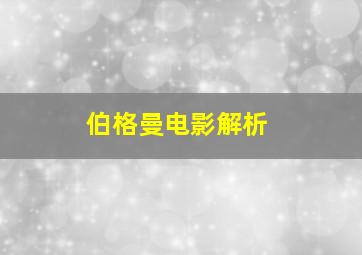 伯格曼电影解析